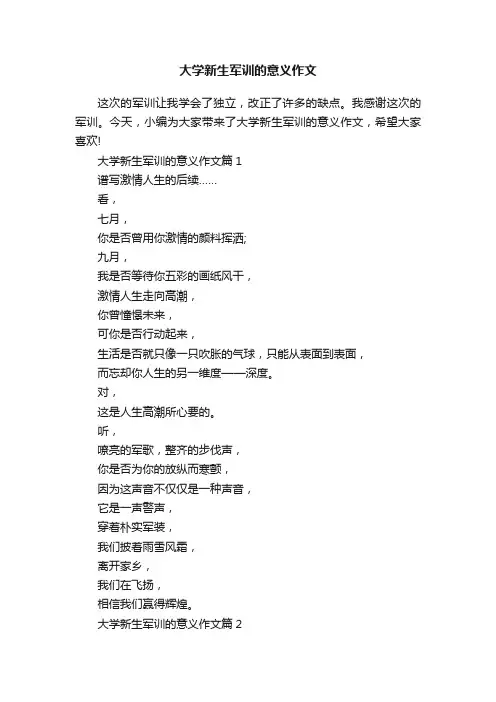 大学新生军训的意义作文

这次的军训让我学会了独立，改正了许多的缺点。我感谢这次的军训。今天，小编为大家带来了大学新生军训的意义作文，希望大家喜欢!

大学新生军训的意义作文篇 1

谱写激情人生的后续……

看，

七月，

你是否曾用你激情的颜料挥洒;

九月，

我是否等待你五彩的画纸风干，

激情人生走向高潮，

你曾憧憬未来，

可你是否行动起来，

生活是否就只像一只吹胀的气球，只能从表面到表面，

而忘却你人生的另一维度——深度。

对，

这是人生高潮所心要的。

听，

嘹亮的军歌，整齐的步伐声，

你是否为你的放纵而寒颤，

因为这声音不仅仅是一种声音，

它是一声警声，

穿着朴实军装，

我们披着雨雪风霜，

离开家乡，

我们在飞扬，

相信我们赢得辉煌。

大学新生军训的意义作文篇 2